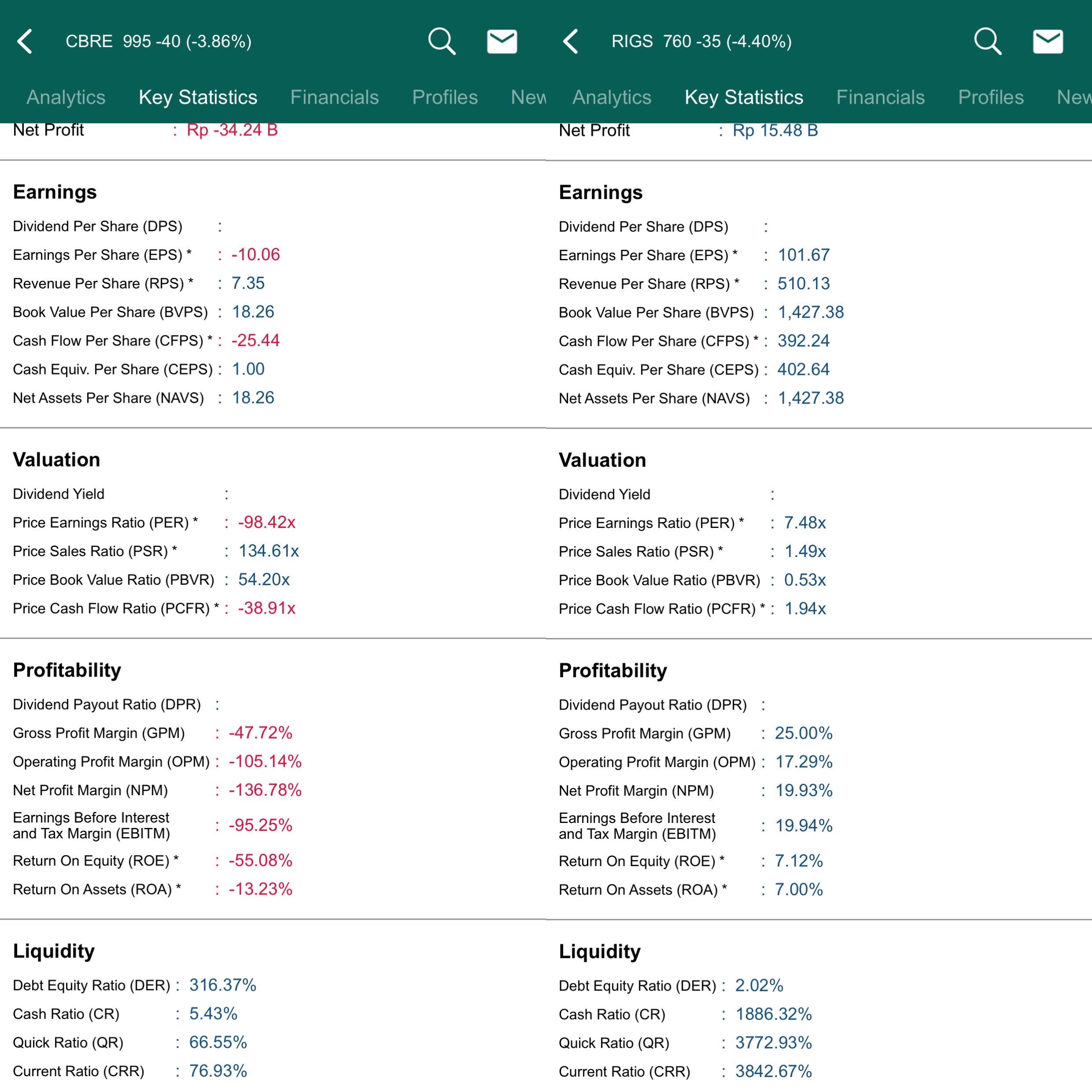 CBRE 995 -40 (-3.86%)

Analytics Key Statistics Financials Profiles New

Net Profit : Rp -34.24 B

Earnings

Dividend Per Share (DPS) :
Earnings Per Share (EPS) * : -10.06
Revenue Per Share (RPS) * : 7.35
Book Value Per Share (BVPS) : 18.26
Cash Flow Per Share (CFPS) * : -25.44
Cash Equiv. Per Share (CEPS) : 1.00
Net Assets Per Share (NAVS) : 18.26

Valuation

Dividend Yield :
Price Earnings Ratio (PER) * : -98.42x
Price Sales Ratio (PSR) * : 134.61x
Price Book Value Ratio (PBVR) : 54.20x
Price Cash Flow Ratio (PCFR) * : -38.91x

Profitability

Dividend Payout Ratio (DPR) :
Gross Profit Margin (GPM) : -47.72%
Operating Profit Margin (OPM) : -105.14%
Net Profit Margin (NPM) : -136.78%
Earnings Before Interest and Tax Margin (EBITM) : -95.25%
Return On Equity (ROE) * : -55.08%
Return On Assets (ROA) * : -13.23%

Liquidity

Debt Equity Ratio (DER) : 316.37%
Cash Ratio (CR) : 5.43%
Quick Ratio (QR) : 66.55%
Current Ratio (CRR) : 76.93%

RIGS 760 -35 (-4.40%)

Analytics Key Statistics Financials Profiles New

Net Profit : Rp 15.48 B

Earnings

Dividend Per Share (DPS) :
Earnings Per Share (EPS) * : 101.67
Revenue Per Share (RPS) * : 510.13
Book Value Per Share (BVPS) : 1,427.38
Cash Flow Per Share (CFPS) * : 392.24
Cash Equiv. Per Share (CEPS) : 402.64
Net Assets Per Share (NAVS) : 1,427.38

Valuation

Dividend Yield :
Price Earnings Ratio (PER) * : 7.48x
Price Sales Ratio (PSR) * : 1.49x
Price Book Value Ratio (PBVR) : 0.53x
Price Cash Flow Ratio (PCFR) * : 1.94x

Profitability

Dividend Payout Ratio (DPR) :
Gross Profit Margin (GPM) : 25.00%
Operating Profit Margin (OPM) : 17.29%
Net Profit Margin (NPM) : 19.93%
Earnings Before Interest and Tax Margin (EBITM) : 19.94%
Return On Equity (ROE) * : 7.12%
Return On Assets (ROA) * : 7.00%

Liquidity

Debt Equity Ratio (DER) : 2.02%
Cash Ratio (CR) : 1886.32%
Quick Ratio (QR) : 3772.93%
Current Ratio (CRR) : 3842.67%